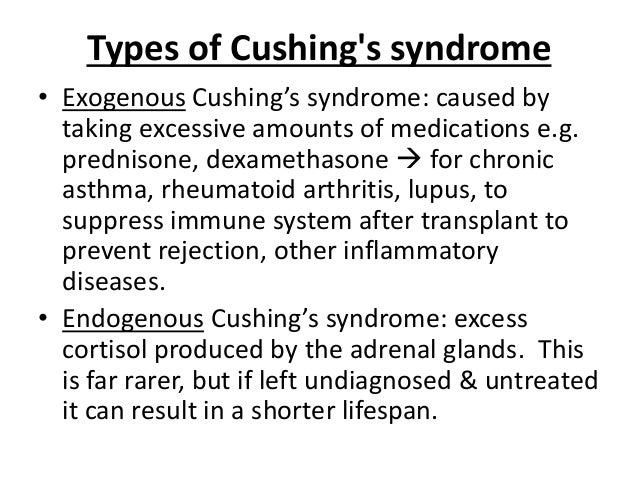 Types of Cushing's syndrome

• Exogenous Cushing's syndrome: caused by taking excessive amounts of medications e.g. prednisone, dexamethasone → for chronic asthma, rheumatoid arthritis, lupus, to suppress immune system after transplant to prevent rejection, other inflammatory diseases.

• Endogenous Cushing's syndrome: excess cortisol produced by the adrenal glands. This is far rarer, but if left undiagnosed & untreated it can result in a shorter lifespan.